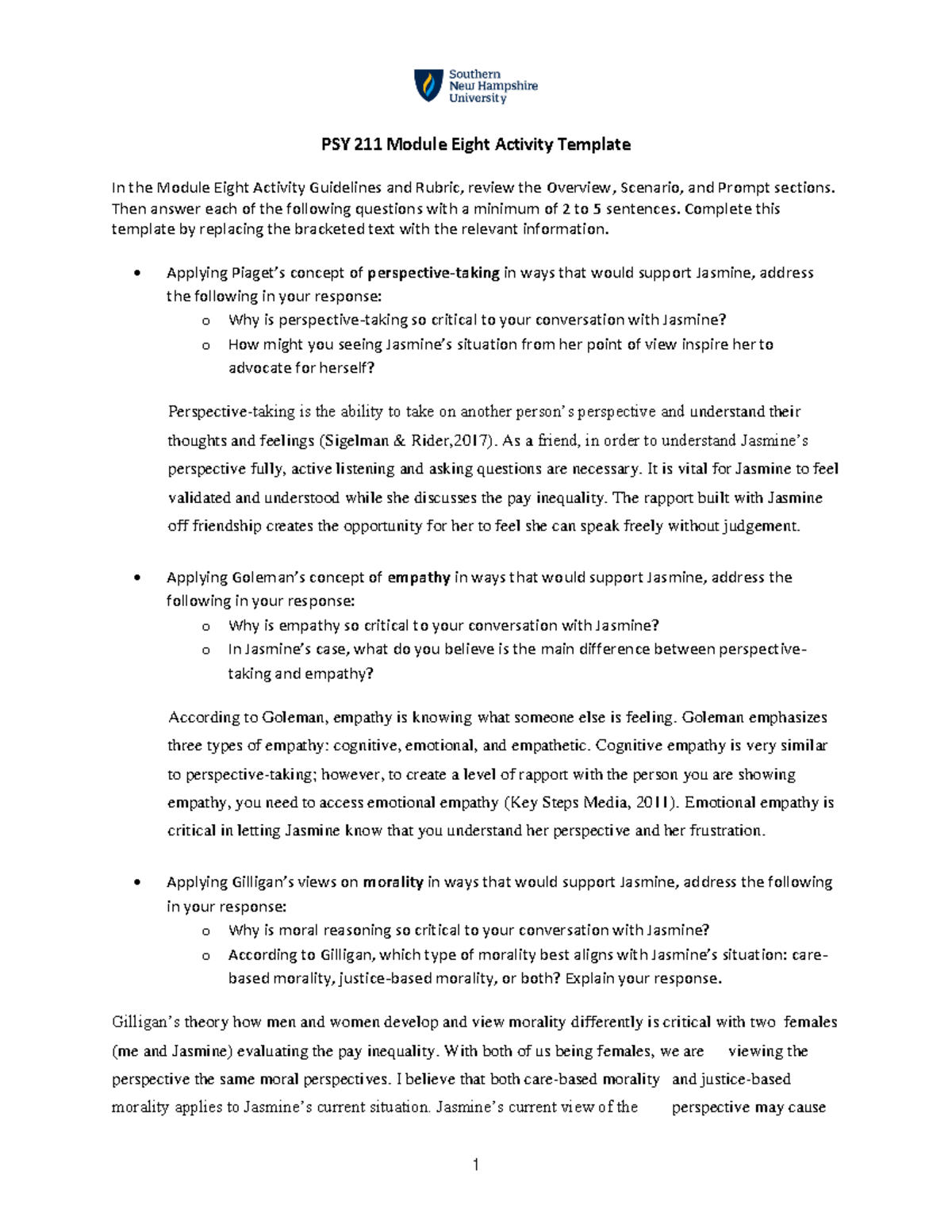 Southern
New Hampshire
University

PSY 211 Module Eight Activity Template

In the Module Eight Activity Guidelines and Rubric, review the Overview, Scenario, and Prompt sections. Then answer each of the following questions with a minimum of 2 to 5 sentences. Complete this template by replacing the bracketed text with the relevant information.

• Applying Piaget's concept of perspective-taking in ways that would support Jasmine, address the following in your response:
o Why is perspective-taking so critical to your conversation with Jasmine?
o How might you seeing Jasmine's situation from her point of view inspire her to advocate for herself?

Perspective-taking is the ability to take on another person's perspective and understand their thoughts and feelings (Sigelman & Rider,2017). As a friend, in order to understand Jasmine's perspective fully, active listening and asking questions are necessary. It is vital for Jasmine to feel validated and understood while she discusses the pay inequality. The rapport built with Jasmine off friendship creates the opportunity for her to feel she can speak freely without judgement.

• Applying Goleman's concept of empathy in ways that would support Jasmine, address the following in your response:
o Why is empathy so critical to your conversation with Jasmine?
o In Jasmine's case, what do you believe is the main difference between perspective-taking and empathy?

According to Goleman, empathy is knowing what someone else is feeling. Goleman emphasizes three types of empathy: cognitive, emotional, and empathetic. Cognitive empathy is very similar to perspective-taking; however, to create a level of rapport with the person you are showing empathy, you need to access emotional empathy (Key Steps Media, 2011). Emotional empathy is critical in letting Jasmine know that you understand her perspective and her frustration.

• Applying Gilligan's views on morality in ways that would support Jasmine, address the following in your response:
o Why is moral reasoning so critical to your conversation with Jasmine?
o According to Gilligan, which type of morality best aligns with Jasmine's situation: care-based morality, justice-based morality, or both? Explain your response.

Gilligan's theory how men and women develop and view morality differently is critical with two females (me and Jasmine) evaluating the pay inequality. With both of us being females, we are viewing the perspective the same moral perspectives. I believe that both care-based morality and justice-based morality applies to Jasmine's current situation. Jasmine's current view of the perspective may cause

1